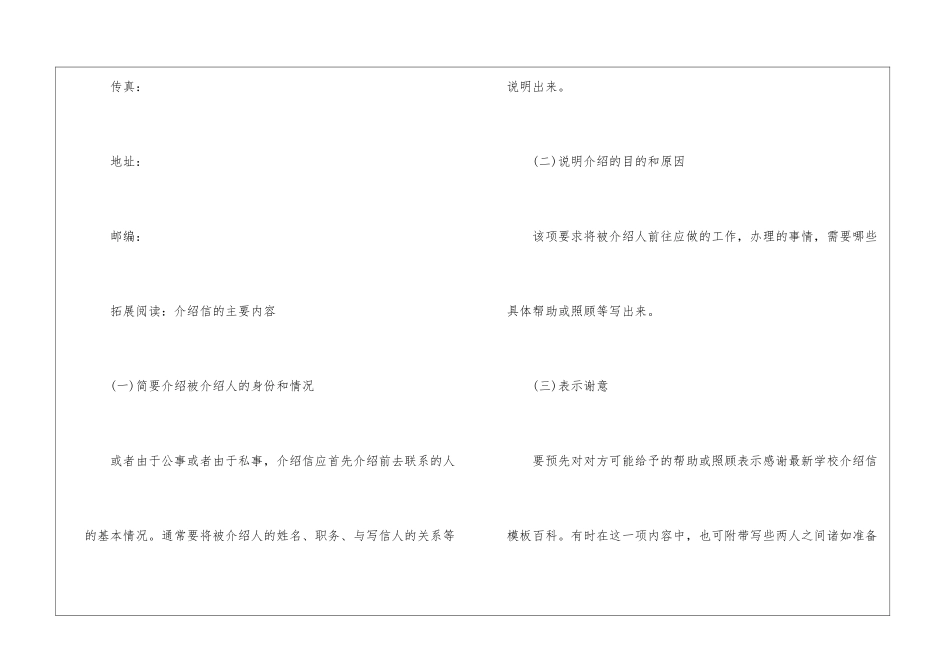 传真：

地址：

邮编：

拓展阅读：介绍信的主要内容

(一)简要介绍被介绍人的身份和情况

或者由于公事或者由于私事，介绍信应首先介绍前去联系的人的基本情况。通常要将被介绍人的姓名、职务、与写信人的关系等说明出来。

(二)说明介绍的目的和原因

该项要求将被介绍人前往应做的工作，办理的事情，需要哪些具体帮助或照顾等写出来。

(三)表示谢意

要预先对对方可能给予的帮助或照顾表示感谢最新学校介绍信模板百科。有时在这一项内容中，也可附带写些两人之间诸如准备